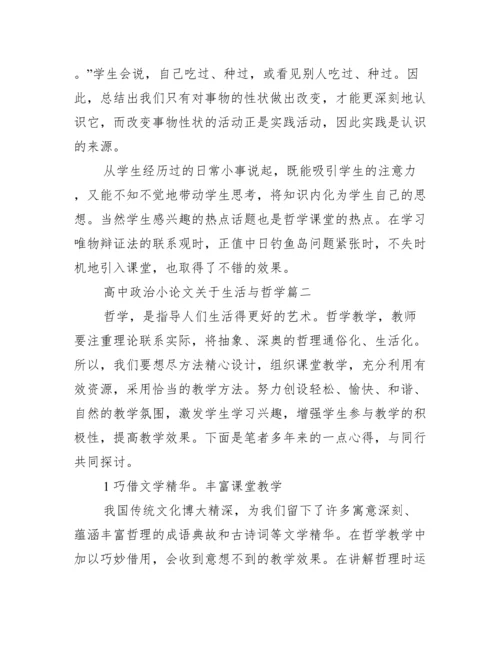 。”学生会说，自己吃过、种过，或看见别人吃过、种过。因此，总结出我们只有对事物的性状做出改变，才能更深刻地认识它，而改变事物性状的活动正是实践活动，因此实践是认识的来源。

从学生经历过的日常小事说起，既能吸引学生的注意力，又能不知不觉地带动学生思考，将知识内化为学生自己的思想。当然学生感兴趣的热点话题也是哲学课堂的热点。在学习唯物辩证法的联系观时，正值中日钓鱼岛问题紧张时，不失时机地引入课堂，也取得了不错的效果。

高中政治小论文关于生活与哲学篇二

哲学，是指导人们生活得更好的艺术。哲学教学，教师要注重理论联系实际，将抽象、深奥的哲理通俗化、生活化。所以，我们要想尽方法精心设计，组织课堂教学，充分利用有效资源，采用恰当的教学方法。努力创设轻松、愉快、和谐、自然的教学氛围，激发学生学习兴趣，增强学生参与教学的积极性，提高教学效果。下面是笔者多年来的一点心得，与同行共同探讨。

1 巧借文学精华。丰富课堂教学

我国传统文化博大精深，为我们留下了许多寓意深刻、蕴涵丰富哲理的成语典故和古诗词等文学精华。在哲学教学中加以巧妙借用，会收到意想不到的教学效果。在讲解哲理时运